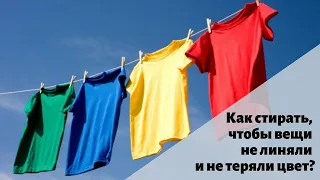 Как стирать, чтобы вещи не линяли и не теряли цвет?